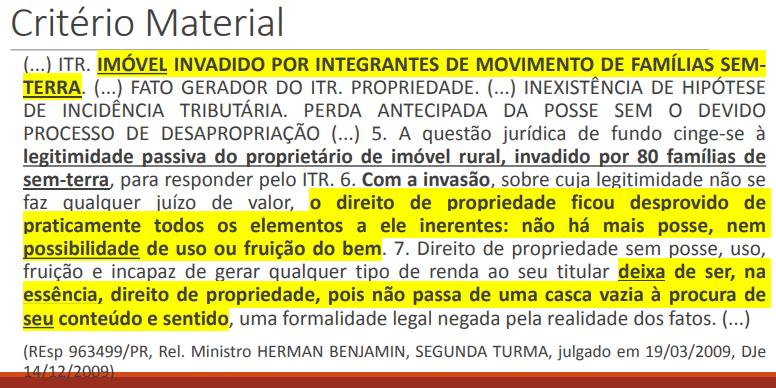 Critério Material

(...) ITR. IMÓVEL INVADIDO POR INTEGRANTES DE MOVIMENTO DE FAMÍLIAS SEM-TERRA. (...) FATO GERADOR DO ITR. PROPRIEDADE. (...) INEXISTÊNCIA DE HIPÓTESE DE INCIDÊNCIA TRIBUTÁRIA. PERDA ANTECIPADA DA POSSE SEM O DEVIDO PROCESSO DE DESAPROPRIAÇÃO (...) 5. A questão jurídica de fundo cinge-se à legitimidade passiva do proprietário de imóvel rural, invadido por 80 famílias de sem-terra, para responder pelo ITR. 6. Com a invasão, sobre cuja legitimidade não se faz qualquer juízo de valor, o direito de propriedade ficou desprovido de praticamente todos os elementos a ele inerentes: não há mais posse, nem possibilidade de uso ou fruição do bem. 7. Direito de propriedade sem posse, uso, fruição e incapaz de gerar qualquer tipo de renda ao seu titular deixa de ser, na essência, direito de propriedade, pois não passa de uma casca vazia à procura de seu conteúdo e sentido, uma formalidade legal negada pela realidade dos fatos. (...)

(REsp 963499/PR, Rel. Ministro HERMAN BENJAMIN, SEGUNDA TURMA, julgado em 19/03/2009, DJe 14/12/2009)